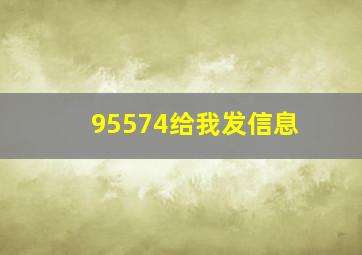 95574给我发信息